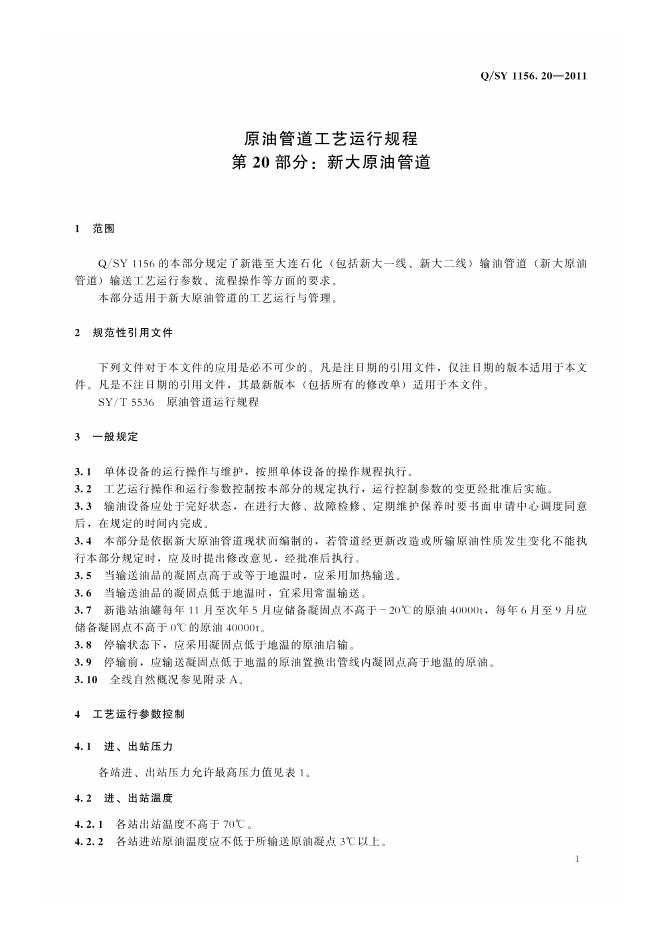 Q/SY 1156.20—2011

原油管道工艺运行规程
第20部分：新大原油管道

1 范围

Q/SY 1156的本部分规定了新港至大连石化（包括新大一线、新大二线）输油管道（新大原油管道）输送工艺运行参数、流程操作等方面的要求。
本部分适用于新大原油管道的工艺运行与管理。

2 规范性引用文件

下列文件对于本文件的应用是必不可少的。凡是注日期的引用文件，仅注日期的版本适用于本文件。凡是不注日期的引用文件，其最新版本（包括所有的修改单）适用于本文件。
SY/T 5536 原油管道运行规程

3 一般规定

3.1 单体设备的运行操作与维护，按照单体设备的操作规程执行。
3.2 工艺运行操作和运行参数控制按本部分的规定执行，运行控制参数的变更经批准后实施。
3.3 输油设备应处于完好状态，在进行大修、故障检修、定期维护保养时要书面申请中心调度同意后，在规定的时间内完成。
3.4 本部分是依据新大原油管道现状而编制的，若管道经更新改造或所输原油性质发生变化不能执行本部分规定时，应及时提出修改意见，经批准后执行。
3.5 当输送油品的凝固点高于或等于地温时，应采用加热输送。
3.6 当输送油品的凝固点低于地温时，宜采用常温输送。
3.7 新港站油罐每年11月至次年5月应储备凝固点不高于-20℃的原油40000t，每年6月至9月应储备凝固点不高于0℃的原油40000t。
3.8 停输状态下，应采用凝固点低于地温的原油启输。
3.9 停输前，应输送凝固点低于地温的原油置换出管线内凝固点高于地温的原油。
3.10 全线自然概况参见附录A。

4 工艺运行参数控制

4.1 进、出站压力

各站进、出站压力允许最高压力值见表1。

4.2 进、出站温度

4.2.1 各站出站温度不高于70℃。
4.2.2 各站进站原油温度应不低于所输送原油凝点3℃以上。

1